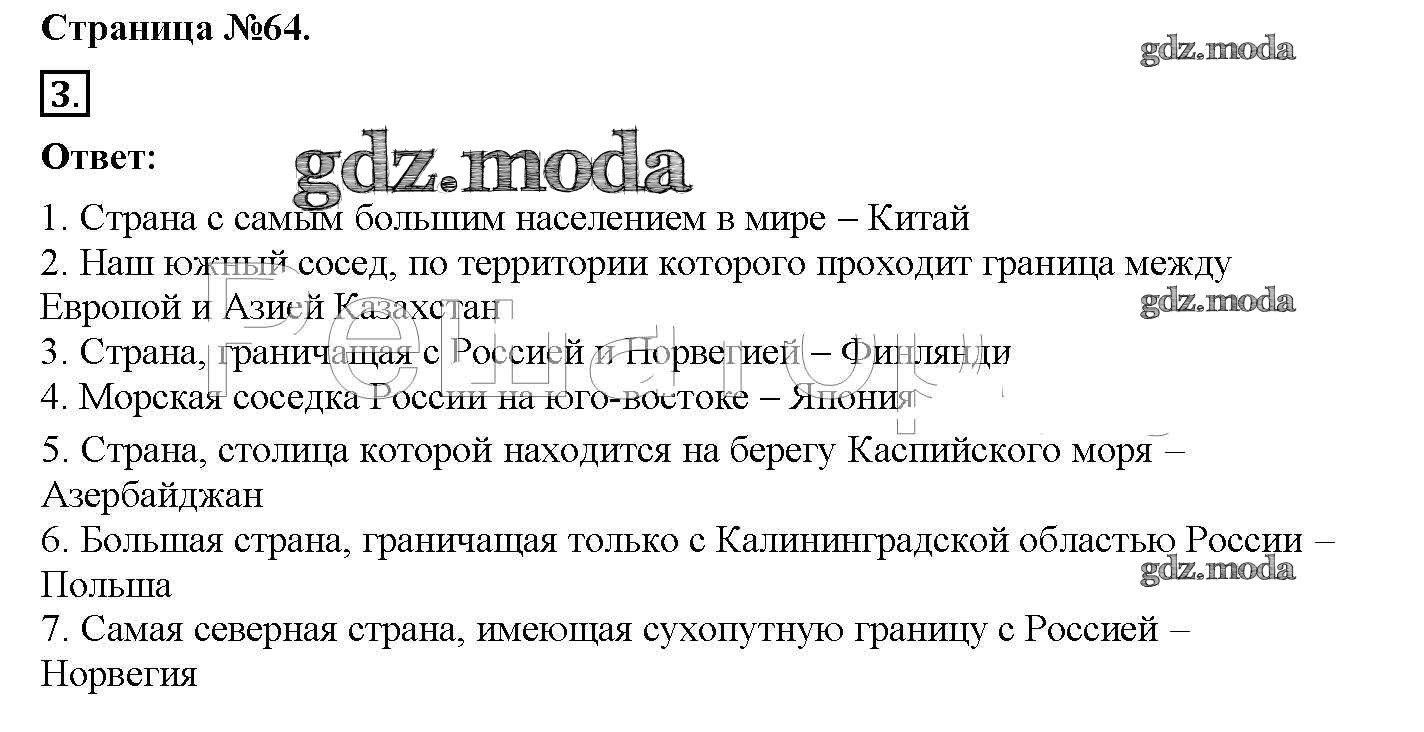 Страница №64.

gdz.moda

3.

Ответ:

gdz.moda

1. Страна с самым большим населением в мире – Китай
2. Наш южный сосед, по территории которого проходит граница между Европой и Азией Казахстан

gdz.moda

3. Страна, граничащая с Россией и Норвегией – Финлянди
4. Морская соседка России на юго-востоке – Япония
5. Страна, столица которой находится на берегу Каспийского моря – Азербайджан
6. Большая страна, граничащая только с Калининградской областью России – Польша

gdz.moda

7. Самая северная страна, имеющая сухопутную границу с Россией – Норвегия